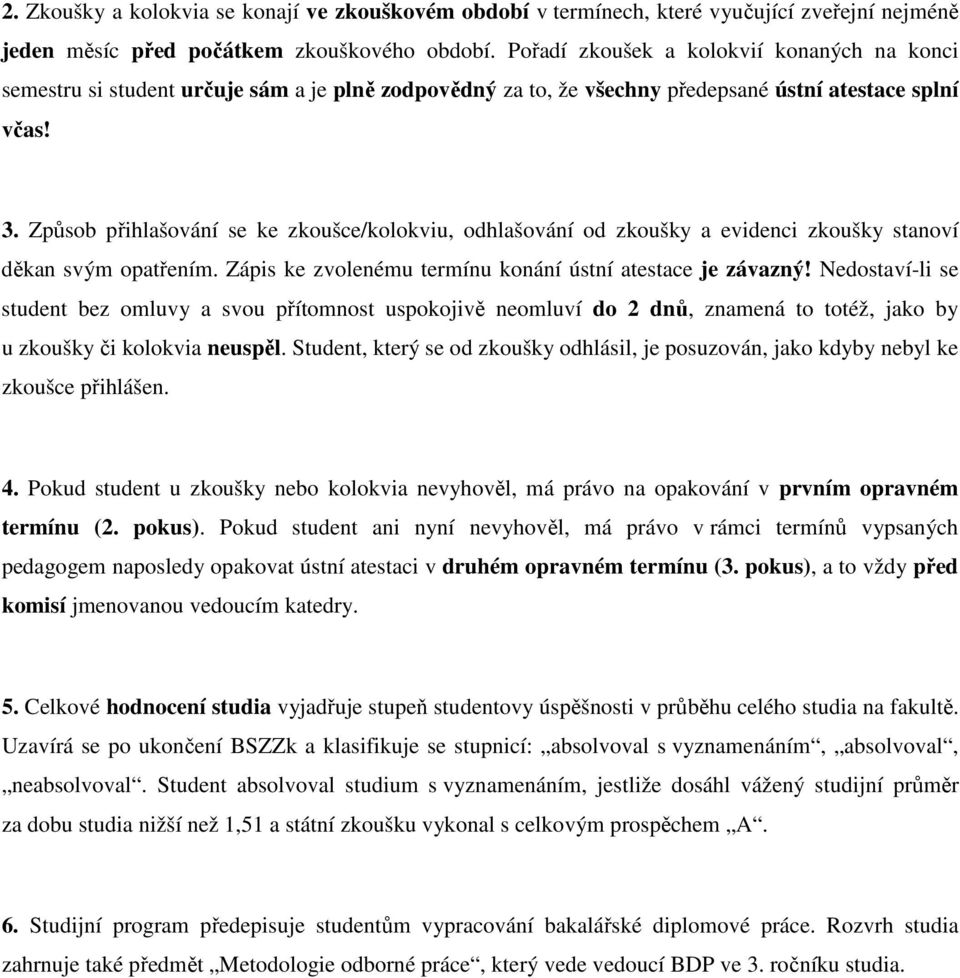 2. Zkoušky a kolokvia se konají ve zkouškovém období v termínech, které vyučující zveřejní nejméně jeden měsíc před počátkem zkouškového období. Pořadí zkoušek a kolokvií konaných na konci semestru si student určuje sám a je plně zodpovědný za to, že všechny předepsané ústní atestace splní včas!

3. Způsob přihlašování se ke zkoušce/kolokviu, odhlašování od zkoušky a evidenci zkoušky stanoví děkan svým opatřením. Zápis ke zvolenému termínu konání ústní atestace je závazný! Nedostaví-li se student bez omluvy a svou přítomnost uspokojivě neomluví do 2 dnů, znamená to totéž, jako by u zkoušky či kolokvia neuspěl. Student, který se od zkoušky odhlásil, je posuzován, jako kdyby nebyl ke zkoušce přihlášen.

4. Pokud student u zkoušky nebo kolokvia nevyhověl, má právo na opakování v prvním opravném termínu (2. pokus). Pokud student ani nyní nevyhověl, má právo v rámci termínů vypsaných pedagogem naposledy opakovat ústní atestaci v druhém opravném termínu (3. pokus), a to vždy před komisí jmenovanou vedoucím katedry.

5. Celkové hodnocení studia vyjadřuje stupeň studentovy úspěšnosti v průběhu celého studia na fakultě. Uzavírá se po ukončení BSZZk a klasifikuje se stupnicí: „absolvoval s vyznamenáním“, „absolvoval“, „neabsolvoval“. Student absolvoval studium s vyznamenáním, jestliže dosáhl vážený studijní průměr za dobu studia nižší než 1,51 a státní zkoušku vykonal s celkovým prospěchem „A“.

6. Studijní program předepisuje studentům vypracování bakalářské diplomové práce. Rozvrh studia zahrnuje také předmět „Metodologie odborné práce“, který vede vedoucí BDP ve 3. ročníku studia.